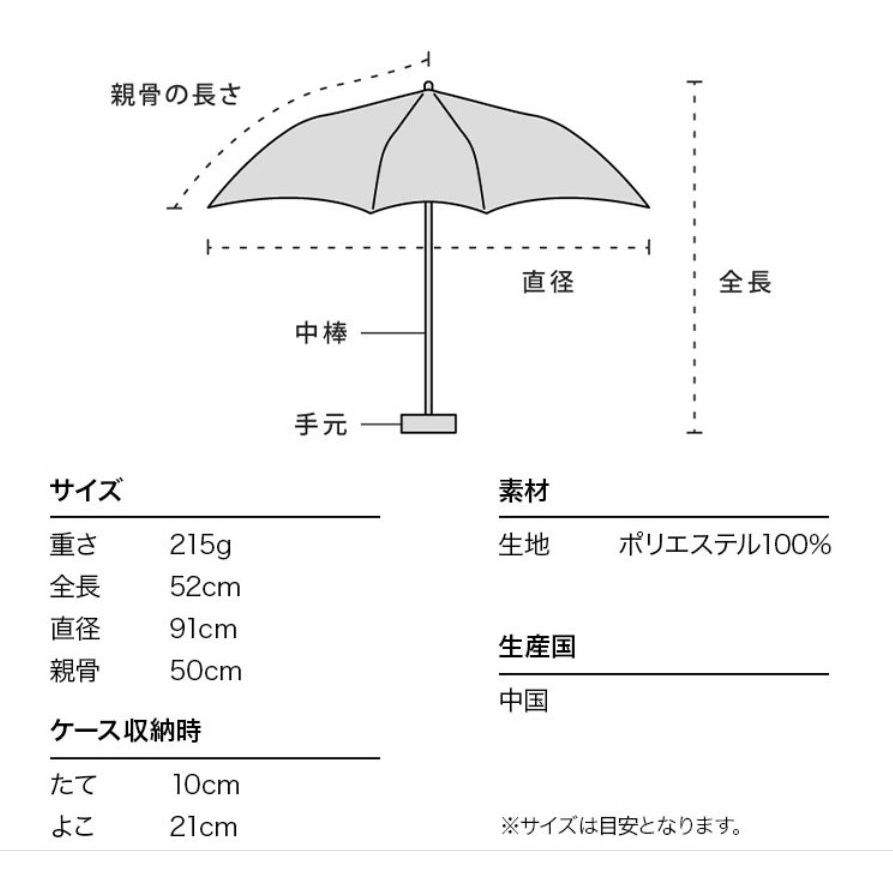 親骨の長さ

直径

全長

中棒

手元

サイズ

| 重さ | 215g |
|---|---|
| 全長 | 52cm |
| 直径 | 91cm |
| 親骨 | 50cm |

ケース収納時

| たて | 10cm |
|---|---|
| よこ | 21cm |

素材

| 生地 | ポリエステル100% |
|---|---|

生産国

中国

※サイズは目安となります。